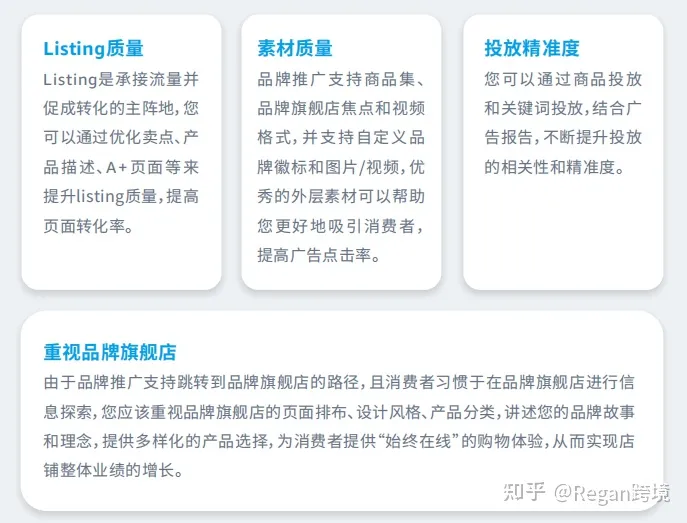 Listing质量

Listing是承接流量并促成转化的主阵地，您可以通过优化卖点、产品描述、A+页面等来提升listing质量，提高页面转化率。

素材质量

品牌推广支持商品集、品牌旗舰店焦点和视频格式，并支持自定义品牌徽标和图片/视频，优秀的外层素材可以帮助您更好地吸引消费者，提高广告点击率。

投放精准度

您可以通过商品投放和关键词投放，结合广告报告，不断提升投放的相关性和精准度。

重视品牌旗舰店

由于品牌推广支持跳转到品牌旗舰店的路径，且消费者习惯于在品牌旗舰店进行信息探索，您应该重视品牌旗舰店的页面排布、设计风格、产品分类，讲述您的品牌故事和理念，提供多样化的产品选择，为消费者提供“始终在线”的购物体验，从而实现店铺整体业绩的增长。

知乎 @Regan跨境